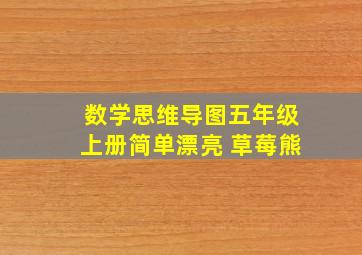 数学思维导图五年级上册简单漂亮 草莓熊